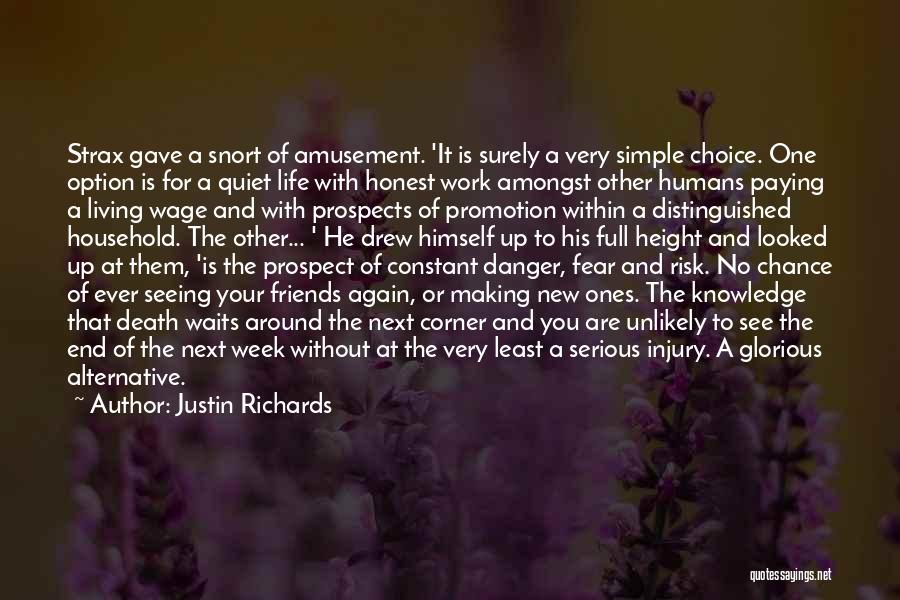 Strax gave a snort of amusement. 'It is surely a very simple choice. One option is for a quiet life with honest work amongst other humans paying a living wage and with prospects of promotion within a distinguished household. The other... ' He drew himself up to his full height and looked up at them, 'is the prospect of constant danger, fear and risk. No chance of ever seeing your friends again, or making new ones. The knowledge that death waits around the next corner and you are unlikely to see the end of the next week without at the very least a serious injury. A glorious alternative.

~ Author: Justin Richards

quotessayings.net